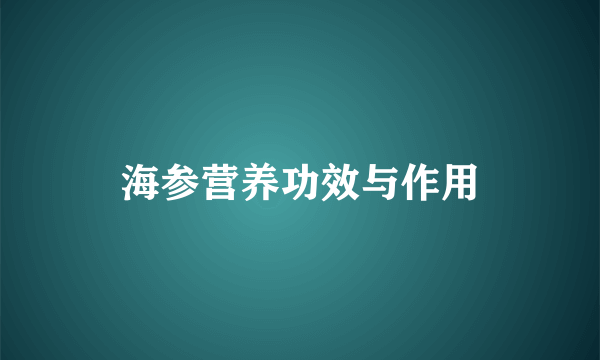 海参营养功效与作用